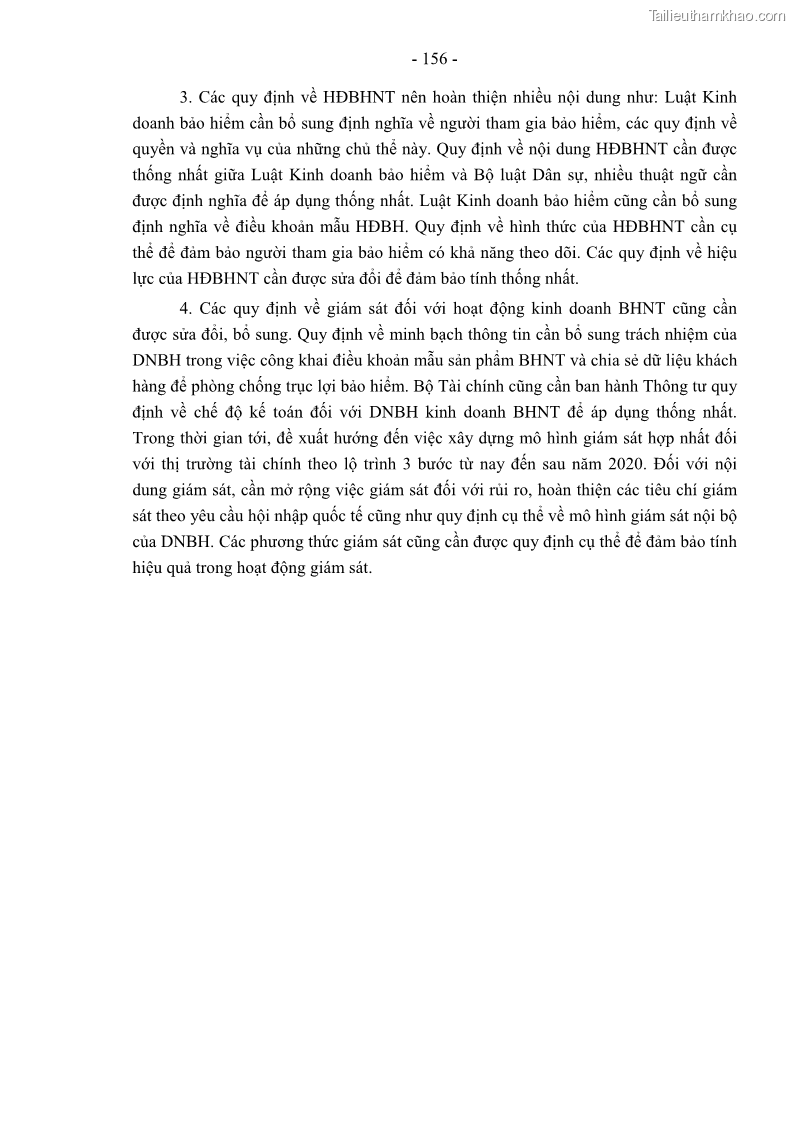 Tailieuthamkhao.com

- 156 -

3. Các quy định về HĐBHNT nên hoàn thiện nhiều nội dung như: Luật Kinh doanh bảo hiểm cần bổ sung định nghĩa về người tham gia bảo hiểm, các quy định về quyền và nghĩa vụ của những chủ thể này. Quy định về nội dung HĐBHNT cần được thống nhất giữa Luật Kinh doanh bảo hiểm và Bộ luật Dân sự, nhiều thuật ngữ cần được định nghĩa để áp dụng thống nhất. Luật Kinh doanh bảo hiểm cũng cần bổ sung định nghĩa về điều khoản mẫu HĐBH. Quy định về hình thức của HĐBHNT cần cụ thể để đảm bảo người tham gia bảo hiểm có khả năng theo dõi. Các quy định về hiệu lực của HĐBHNT cần được sửa đổi để đảm bảo tính thống nhất.

4. Các quy định về giám sát đối với hoạt động kinh doanh BHNT cũng cần được sửa đổi, bổ sung. Quy định về minh bạch thông tin cần bổ sung trách nhiệm của DNBH trong việc công khai điều khoản mẫu sản phẩm BHNT và chia sẻ dữ liệu khách hàng để phòng chống trục lợi bảo hiểm. Bộ Tài chính cũng cần ban hành Thông tư quy định về chế độ kế toán đối với DNBH kinh doanh BHNT để áp dụng thống nhất. Trong thời gian tới, đề xuất hướng đến việc xây dựng mô hình giám sát hợp nhất đối với thị trường tài chính theo lộ trình 3 bước từ nay đến sau năm 2020. Đối với nội dung giám sát, cần mở rộng việc giám sát đối với rủi ro, hoàn thiện các tiêu chí giám sát theo yêu cầu hội nhập quốc tế cũng như quy định cụ thể về mô hình giám sát nội bộ của DNBH. Các phương thức giám sát cũng cần được quy định cụ thể để đảm bảo tính hiệu quả trong hoạt động giám sát.